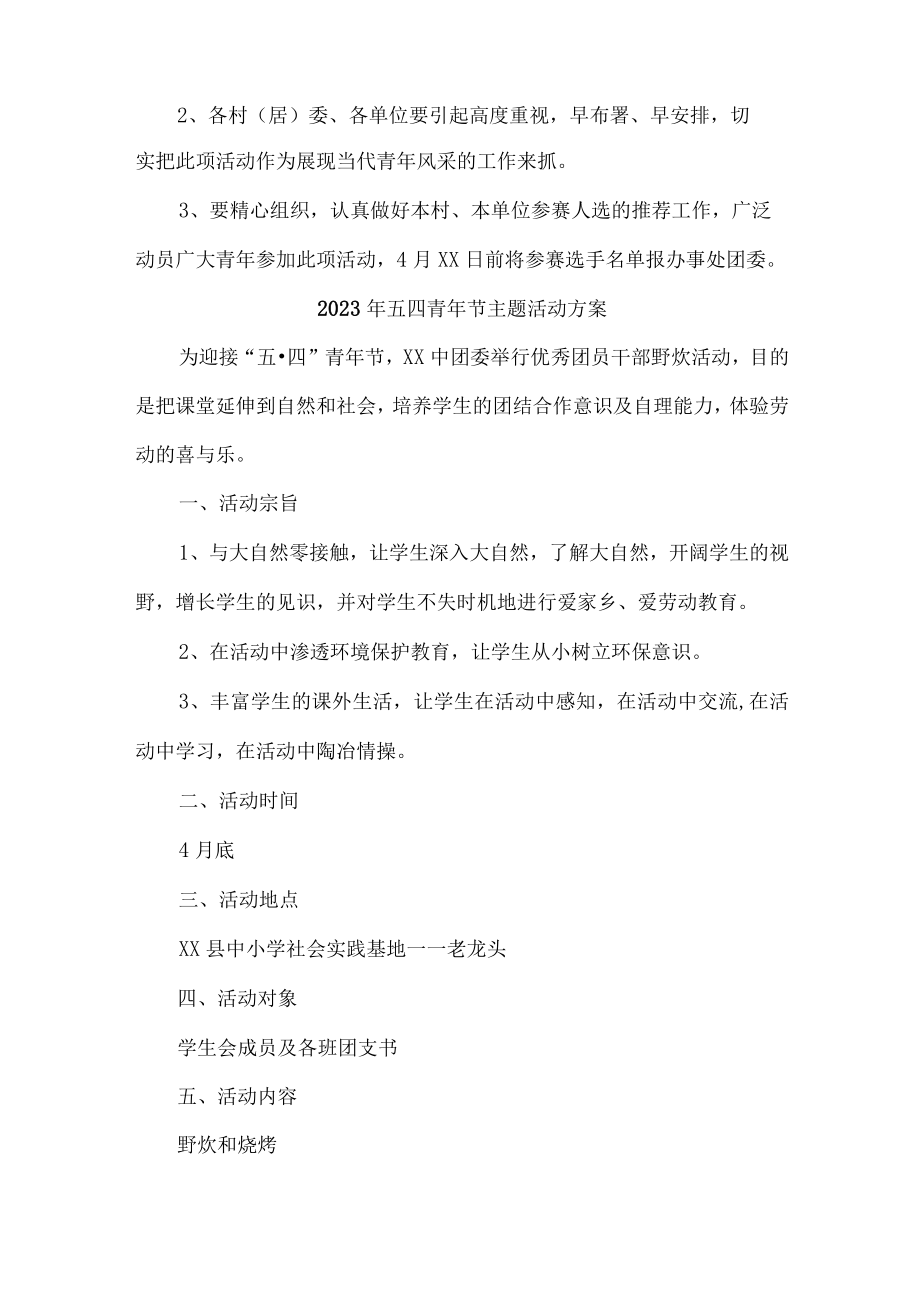 2、各村（居）委、各单位要引起高度重视，早布署、早安排，切实把此项活动作为展现当代青年风采的工作来抓。

3、要精心组织，认真做好本村、本单位参赛人选的推荐工作，广泛动员广大青年参加此项活动，4月XX日前将参赛选手名单报办事处团委。

2023年五四青年节主题活动方案

为迎接“五•四”青年节，XX中团委举行优秀团员干部野炊活动，目的是把课堂延伸到自然和社会，培养学生的团结合作意识及自理能力，体验劳动的喜与乐。

一、活动宗旨

1、与大自然零接触，让学生深入大自然，了解大自然，开阔学生的视野，增长学生的见识，并对学生不失时机地进行爱家乡、爱劳动教育。

2、在活动中渗透环境保护教育，让学生从小树立环保意识。

3、丰富学生的课外生活，让学生在活动中感知，在活动中交流,在活动中学习，在活动中陶冶情操。

二、活动时间

4月底

三、活动地点

XX县中小学社会实践基地一一老龙头

四、活动对象

学生会成员及各班团支书

五、活动内容

野炊和烧烤